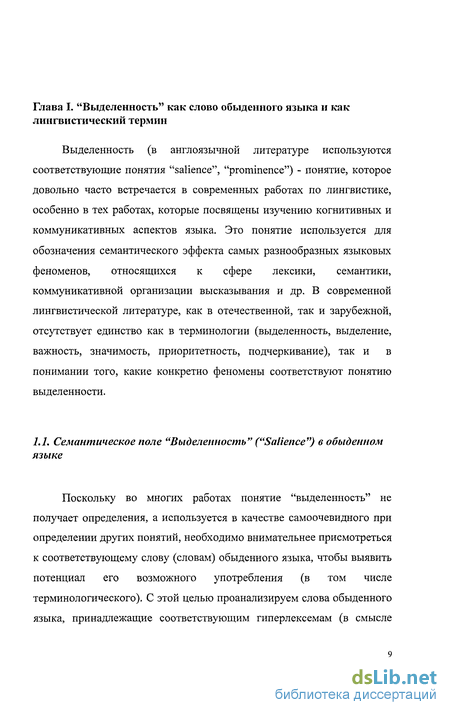 Глава I. “Выделенность” как слово обыденного языка и как лингвистический термин

Выделенность (в англоязычной литературе используются соответствующие понятия “salience”, “prominence”) - понятие, которое довольно часто встречается в современных работах по лингвистике, особенно в тех работах, которые посвящены изучению когнитивных и коммуникативных аспектов языка. Это понятие используется для обозначения семантического эффекта самых разнообразных языковых феноменов, относящихся к сфере лексики, семантики, коммуникативной организации высказывания и др. В современной лингвистической литературе, как в отечественной, так и зарубежной, отсутствует единство как в терминологии (выделенность, выделение, важность, значимость, приоритетность, подчеркивание), так и в понимании того, какие конкретно феномены соответствуют понятию выделенности.

1.1. Семантическое поле “Выделенность” (“Salience”) в обыденном языке

Поскольку во многих работах понятие “выделенность” не получает определения, а используется в качестве самоочевидного при определении других понятий, необходимо внимательнее присмотреться к соответствующему слову (словам) обыденного языка, чтобы выявить потенциал его возможного употребления (в том числе терминологического). С этой целью проанализируем слова обыденного языка, принадлежащие соответствующим гиперлексемам (в смысле

9

dsLib.net
библиотека диссертаций